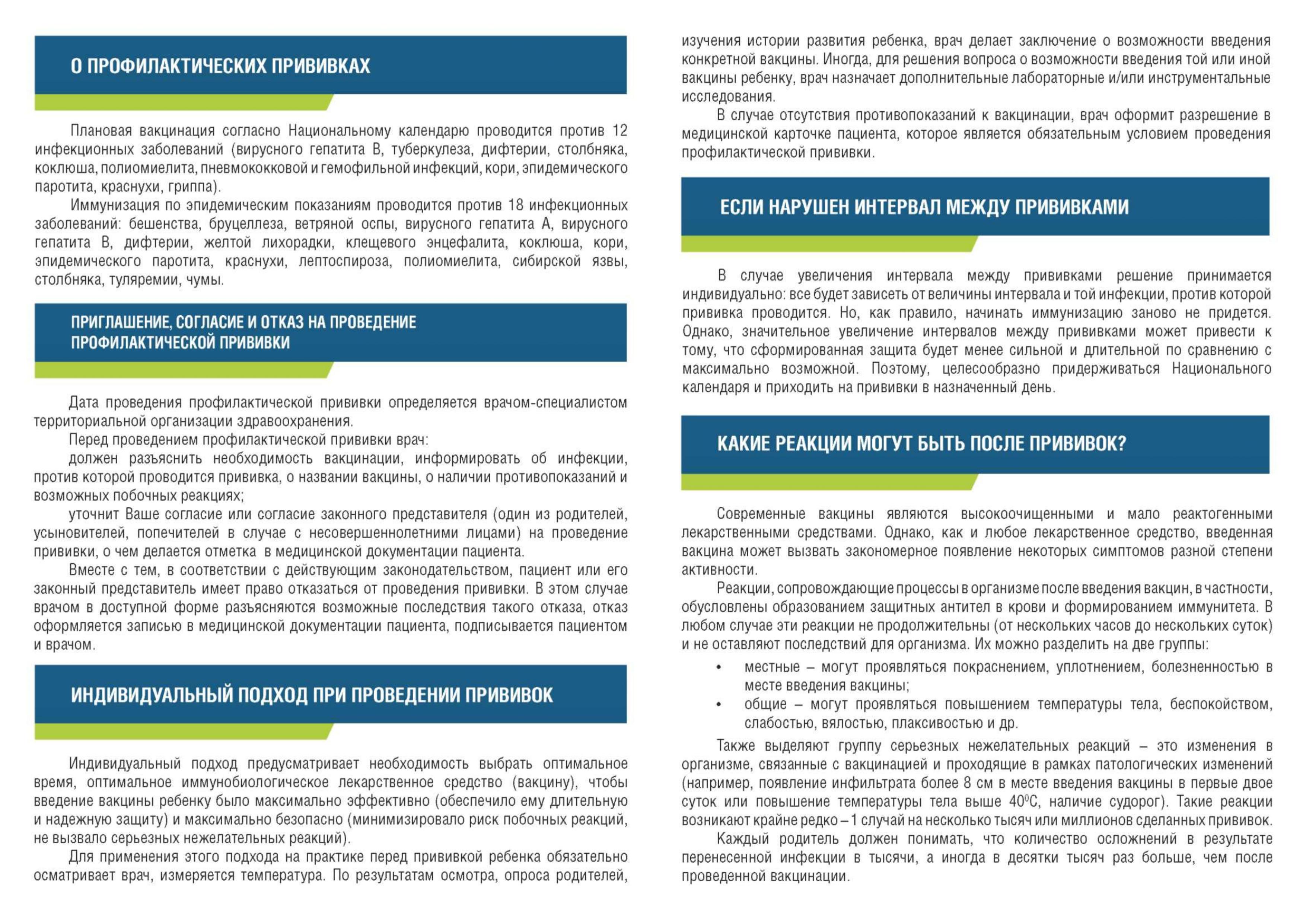 О ПРОФИЛАКТИЧЕСКИХ ПРИВИВКАХ

Плановая вакцинация согласно Национальному календарю проводится против 12 инфекционных заболеваний (вирусного гепатита В, туберкулеза, дифтерии, столбняка, коклюша, полиомиелита, пневмококковой и гемофильной инфекций, кори, эпидемического паротита, краснухи, гриппа).

Иммунизация по эпидемическим показаниям проводится против 18 инфекционных заболеваний: бешенства, бруцеллеза, ветряной оспы, вирусного гепатита А, вирусного гепатита В, дифтерии, желтой лихорадки, клещевого энцефалита, коклюша, кори, эпидемического паротита, краснухи, лептоспироза, полиомиелита, сибирской язвы, столбняка, туляремии, чумы.

ПРИГЛАШЕНИЕ, СОГЛАСИЕ И ОТКАЗ НА ПРОВЕДЕНИЕ ПРОФИЛАКТИЧЕСКОЙ ПРИВИВКИ

Дата проведения профилактической прививки определяется врачом-специалистом территориальной организации здравоохранения.

Перед проведением профилактической прививки врач:

должен разъяснить необходимость вакцинации, информировать об инфекции, против которой проводится прививка, о названии вакцины, о наличии противопоказаний и возможных побочных реакциях;

уточнит Ваше согласие или согласие законного представителя (один из родителей, усыновителей, попечителей в случае с несовершеннолетними лицами) на проведение прививки, о чем делается отметка в медицинской документации пациента.

Вместе с тем, в соответствии с действующим законодательством, пациент или его законный представитель имеет право отказаться от проведения прививки. В этом случае врачом в доступной форме разъясняются возможные последствия такого отказа, отказ оформляется записью в медицинской документации пациента, подписывается пациентом и врачом.

ИНДИВИДУАЛЬНЫЙ ПОДХОД ПРИ ПРОВЕДЕНИИ ПРИВИВОК

Индивидуальный подход предусматривает необходимость выбрать оптимальное время, оптимальное иммунобиологическое лекарственное средство (вакцину), чтобы введение вакцины ребенку было максимально эффективно (обеспечило ему длительную и надежную защиту) и максимально безопасно (минимизировало риск побочных реакций, не вызвало серьезных нежелательных реакций).

Для применения этого подхода на практике перед прививкой ребенка обязательно осматривает врач, измеряется температура. По результатам осмотра, опроса родителей, изучения истории развития ребенка, врач делает заключение о возможности введения конкретной вакцины. Иногда, для решения вопроса о возможности введения той или иной вакцины ребенку, врач назначает дополнительные лабораторные и/или инструментальные исследования.

В случае отсутствия противопоказаний к вакцинации, врач оформит разрешение в медицинской карточке пациента, которое является обязательным условием проведения профилактической прививки.

ЕСЛИ НАРУШЕН ИНТЕРВАЛ МЕЖДУ ПРИВИВКАМИ

В случае увеличения интервала между прививками решение принимается индивидуально: все будет зависеть от величины интервала и той инфекции, против которой прививка проводится. Но, как правило, начинать иммунизацию заново не придется. Однако, значительное увеличение интервалов между прививками может привести к тому, что сформированная защита будет менее сильной и длительной по сравнению с максимально возможной. Поэтому, целесообразно придерживаться Национального календаря и приходить на прививки в назначенный день.

КАКИЕ РЕАКЦИИ МОГУТ БЫТЬ ПОСЛЕ ПРИВИВОК?

Современные вакцины являются высокоочищенными и мало реактогенными лекарственными средствами. Однако, как и любое лекарственное средство, введенная вакцина может вызвать закономерное появление некоторых симптомов разной степени активности.

Реакции, сопровождающие процессы в организме после введения вакцин, в частности, обусловлены образованием защитных антител в крови и формированием иммунитета. В любом случае эти реакции не продолжительны (от нескольких часов до нескольких суток) и не оставляют последствий для организма. Их можно разделить на две группы:

• местные – могут проявляться покраснением, уплотнением, болезненностью в месте введения вакцины;
• общие – могут проявляться повышением температуры тела, беспокойством, слабостью, вялостью, плаксивостью и др.

Также выделяют группу серьезных нежелательных реакций – это изменения в организме, связанные с вакцинацией и проходящие в рамках патологических изменений (например, появление инфильтрата более 8 см в месте введения вакцины в первые двое суток или повышение температуры тела выше $40^0$С, наличие судорог). Такие реакции возникают крайне редко – 1 случай на несколько тысяч или миллионов сделанных прививок.

Каждый родитель должен понимать, что количество осложнений в результате перенесенной инфекции в тысячи, а иногда в десятки тысяч раз больше, чем после проведенной вакцинации.